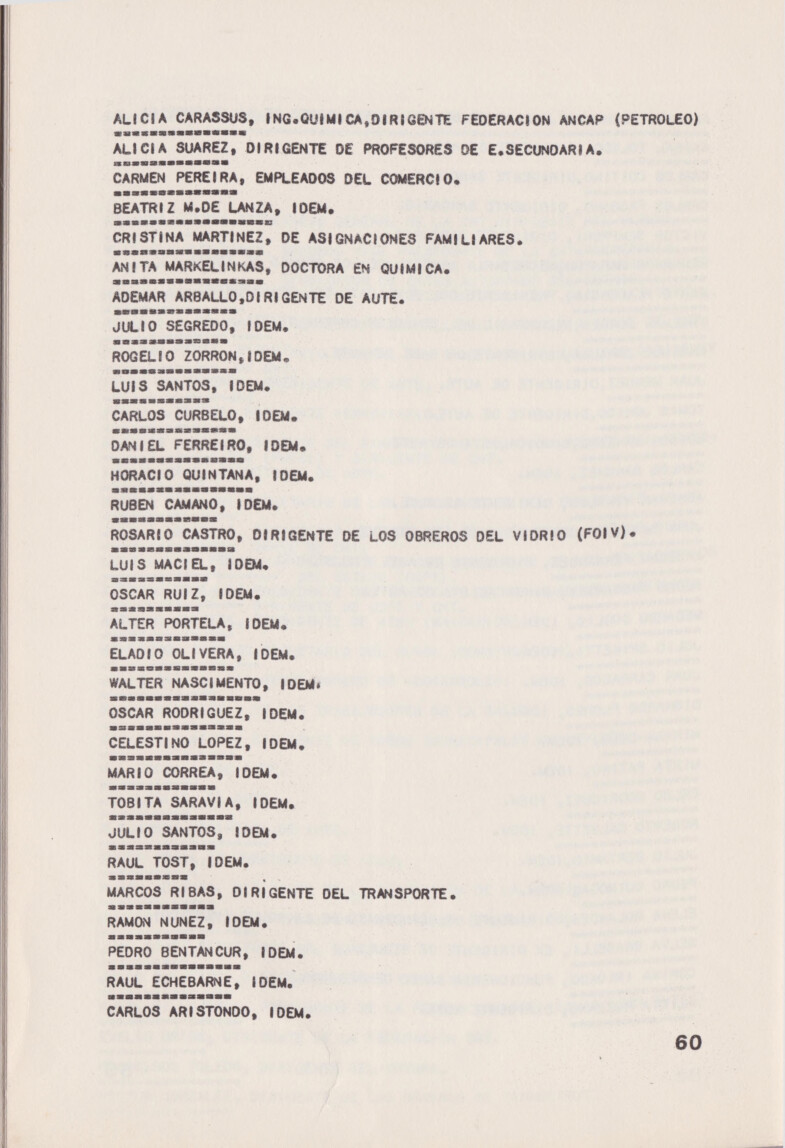 ALICIA CARASSUS, ING.QUIMICA,DIRIGENTE FEDERACION ANCAP (PETROLEO)

ALICIA SUAREZ, DIRIGENTE DE PROFESORES DE E.SECUNDARIA.

CARMEN PEREIRA, EMPLEADOS DEL COMERCIO.

BEATRIZ M.DE LANZA, IDEM.

CRISTINA MARTINEZ, DE ASIGNACIONES FAMILIARES.

ANITA MARKELINKAS, DOCTORA EN QUIMICA.

ADEMAR ARBALLO,DIRIGENTE DE AUTE.

JULIO SEGREDO, IDEM.

ROGELIO ZORRON,IDEM.

LUIS SANTOS, IDEM.

CARLOS CURBELO, IDEM.

DANIEL FERREIRO, IDEM.

HORACIO QUINTANA, IDEM.

RUBEN CAMANO, IDEM.

ROSARIO CASTRO, DIRIGENTE DE LOS OBREROS DEL VIDRIO (FOIV).

LUIS MACIEL, IDEM.

OSCAR RUIZ, IDEM.

ALTER PORTELA, IDEM.

ELADIO OLIVERA, IDEM.

WALTER NASCIMENTO, IDEM.

OSCAR RODRIGUEZ, IDEM.

CELESTINO LOPEZ, IDEM.

MARIO CORREA, IDEM.

TOBITA SARAVIA, IDEM.

JULIO SANTOS, IDEM.

RAUL TOST, IDEM.

MARCOS RIBAS, DIRIGENTE DEL TRANSPORTE.

RAMON NUNEZ, IDEM.

PEDRO BENTANCUR, IDEM.

RAUL ECHEBARNE, IDEM.

CARLOS ARISTONDO, IDEM.

60